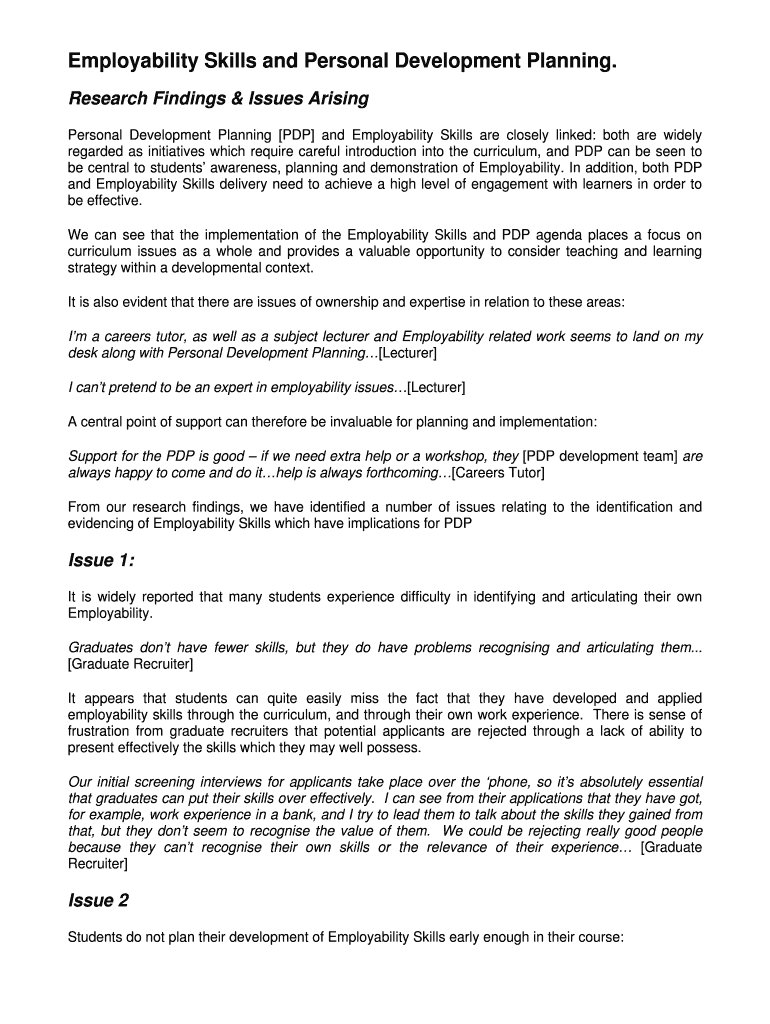 Employability Skills and Personal Development Planning.

Research Findings & Issues Arising

Personal Development Planning [PDP] and Employability Skills are closely linked: both are widely regarded as initiatives which require careful introduction into the curriculum, and PDP can be seen to be central to students' awareness, planning and demonstration of Employability. In addition, both PDP and Employability Skills delivery need to achieve a high level of engagement with learners in order to be effective.

We can see that the implementation of the Employability Skills and PDP agenda places a focus on curriculum issues as a whole and provides a valuable opportunity to consider teaching and learning strategy within a developmental context.

It is also evident that there are issues of ownership and expertise in relation to these areas:

I'm a careers tutor, as well as a subject lecturer and Employability related work seems to land on my desk along with Personal Development Planning…[Lecturer]

I can't pretend to be an expert in employability issues…[Lecturer]

A central point of support can therefore be invaluable for planning and implementation:

Support for the PDP is good – if we need extra help or a workshop, they [PDP development team] are always happy to come and do it…help is always forthcoming…[Careers Tutor]

From our research findings, we have identified a number of issues relating to the identification and evidencing of Employability Skills which have implications for PDP

Issue 1:

It is widely reported that many students experience difficulty in identifying and articulating their own Employability.

Graduates don't have fewer skills, but they do have problems recognising and articulating them... [Graduate Recruiter]

It appears that students can quite easily miss the fact that they have developed and applied employability skills through the curriculum, and through their own work experience. There is sense of frustration from graduate recruiters that potential applicants are rejected through a lack of ability to present effectively the skills which they may well possess.

Our initial screening interviews for applicants take place over the 'phone, so it's absolutely essential that graduates can put their skills over effectively. I can see from their applications that they have got, for example, work experience in a bank, and I try to lead them to talk about the skills they gained from that, but they don't seem to recognise the value of them. We could be rejecting really good people because they can't recognise their own skills or the relevance of their experience… [Graduate Recruiter]

Issue 2

Students do not plan their development of Employability Skills early enough in their course: